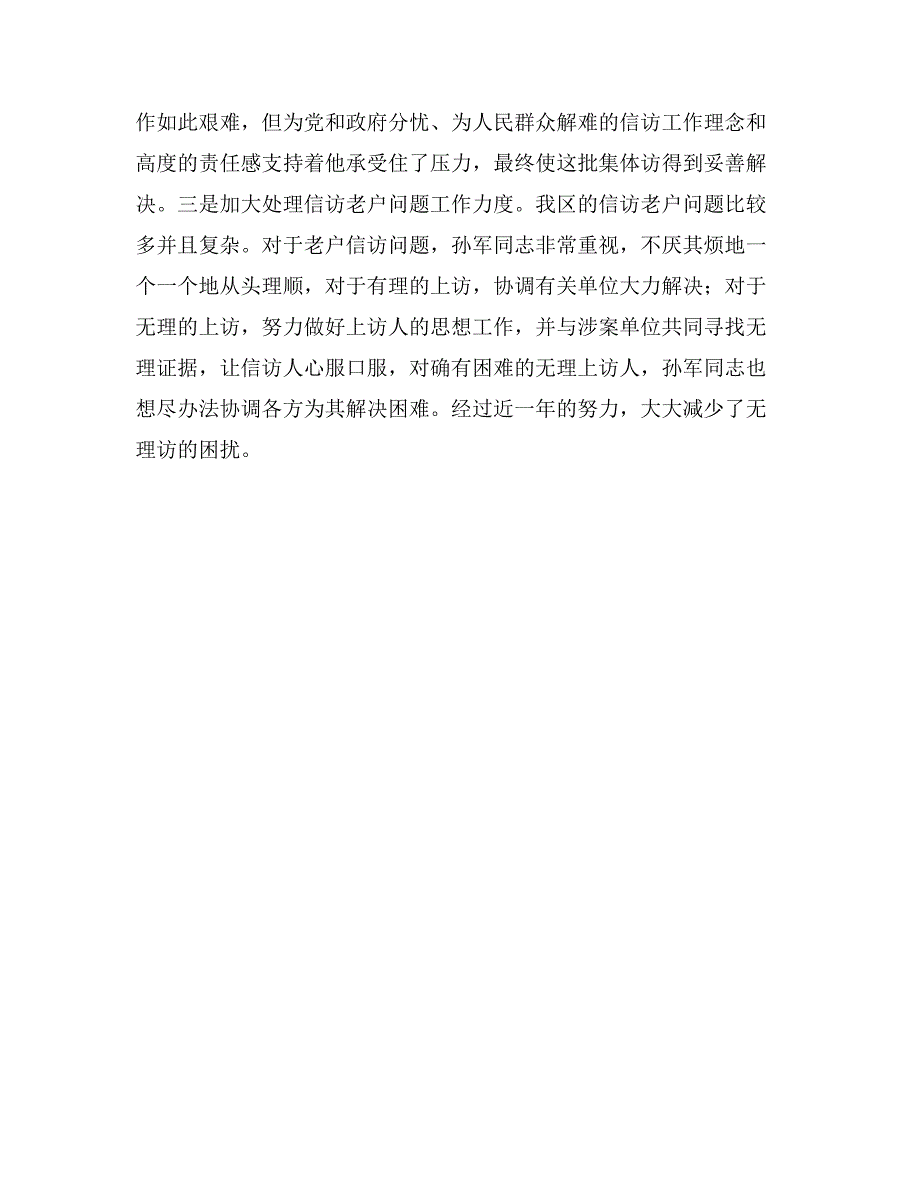 作如此艰难，但为党和政府分忧、为人民群众解难的信访工作理念和高度的责任感支持着他承受住了压力，最终使这批集体访得到妥善解决。三是加大处理信访老户问题工作力度。我区的信访老户问题比较多并且复杂。对于老户信访问题，孙军同志非常重视，不厌其烦地一个一个地从头理顺，对于有理的上访，协调有关单位大力解决；对于无理的上访，努力做好上访人的思想工作，并与涉案单位共同寻找无理证据，让信访人心服口服，对确有困难的无理上访人，孙军同志也想尽办法协调各方为其解决困难。经过近一年的努力，大大减少了无理访的困扰。